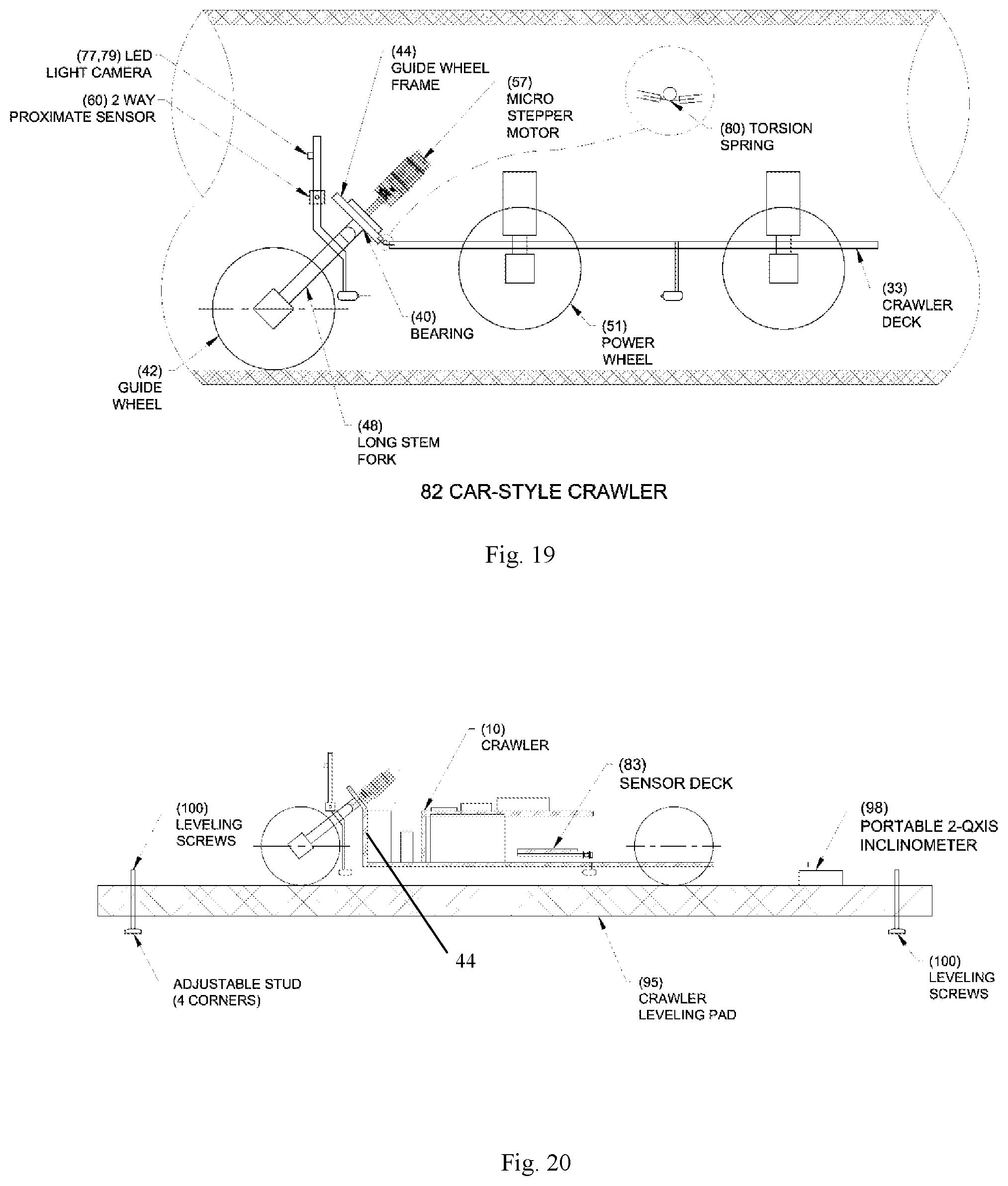 (77,79) LED LIGHT CAMERA

(60) 2 WAY PROXIMATE SENSOR

(44) GUIDE WHEEL FRAME

(57) MICRO STEPPER MOTOR

(80) TORSION SPRING

(40) BEARING

(51) POWER WHEEL

(33) CRAWLER DECK

(42) GUIDE WHEEL

(48) LONG STEM FORK

82 CAR-STYLE CRAWLER

Fig. 19

(10) CRAWLER

(83) SENSOR DECK

(100) LEVELING SCREWS

(98) PORTABLE 2-QXIS INCLINOMETER

44

ADJUSTABLE STUD (4 CORNERS)

(95) CRAWLER LEVELING PAD

(100) LEVELING SCREWS

Fig. 20